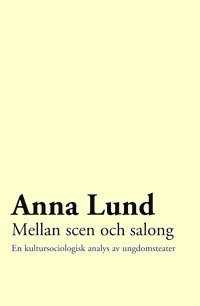 Anna Lund
Mellan scen och salong
En kultursociologisk analys av ungdomsteater